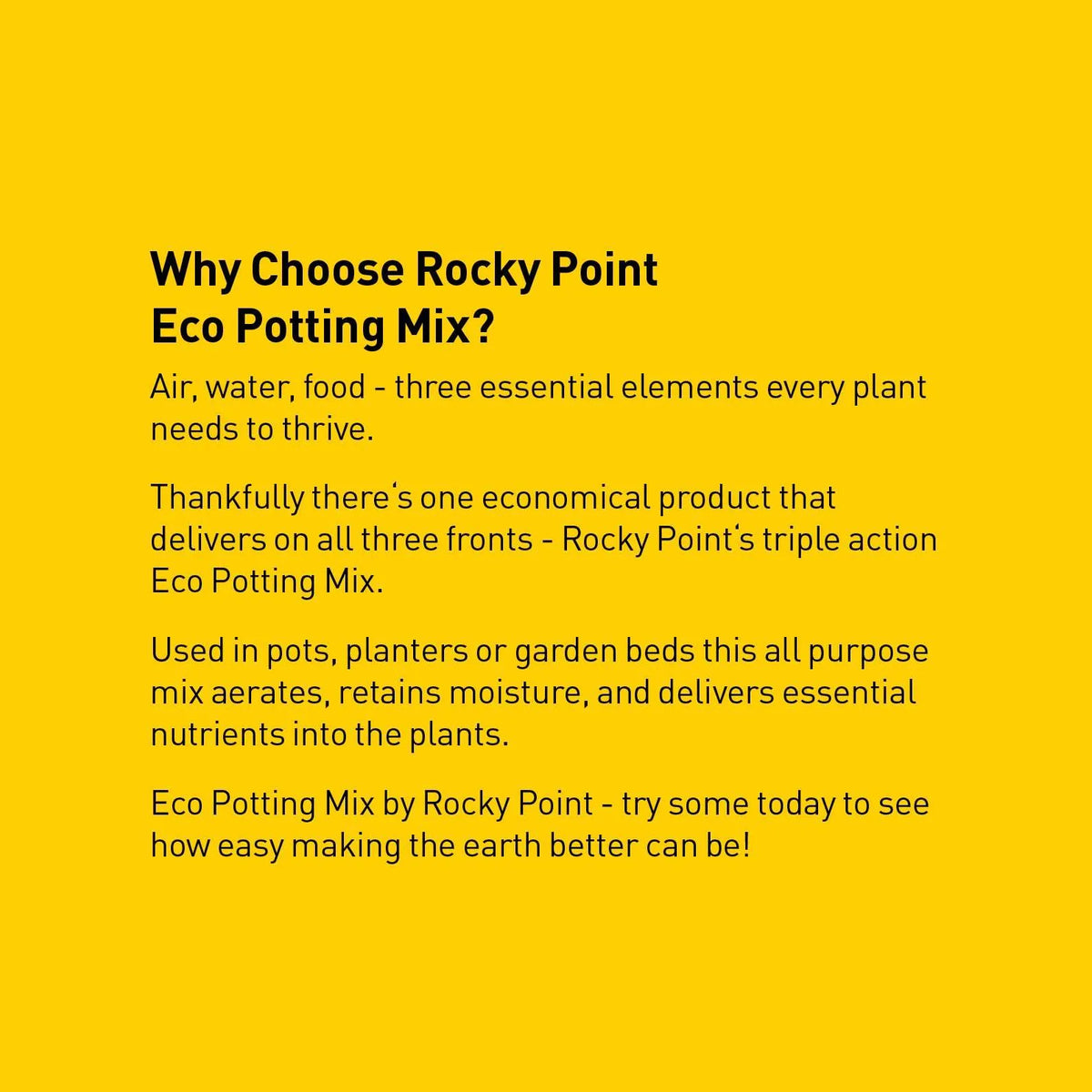 Why Choose Rocky Point Eco Potting Mix?

Air, water, food - three essential elements every plant needs to thrive.

Thankfully there‘s one economical product that delivers on all three fronts - Rocky Point‘s triple action Eco Potting Mix.

Used in pots, planters or garden beds this all purpose mix aerates, retains moisture, and delivers essential nutrients into the plants.

Eco Potting Mix by Rocky Point - try some today to see how easy making the earth better can be!